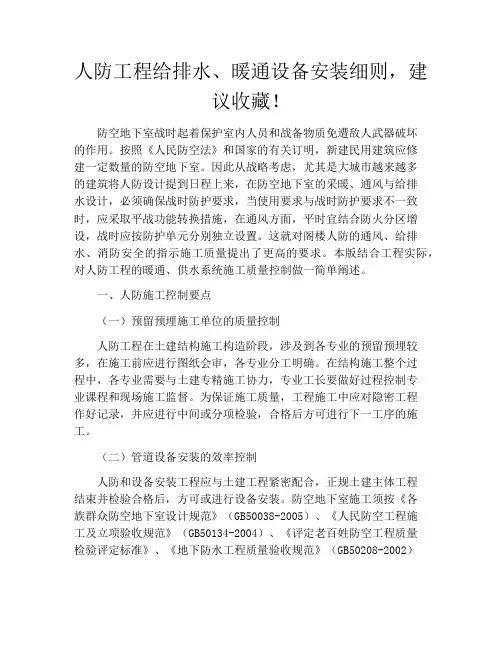 人防工程给排水、暖通设备安装细则，建议收藏！

防空地下室战时起着保护室内人员和战备物质免遭敌人武器破坏的作用。按照《人民防空法》和国家的有关订明，新建民用建筑应修建一定数量的防空地下室。因此从战略考虑，尤其是大城市越来越多的建筑将人防设计提到日程上来，在防空地下室的采暖、通风与给排水设计，必须确保战时防护要求，当使用要求与战时防护要求不一致时，应采取平战功能转换措施，在通风方面，平时宜结合防火分区增设，战时应按防护单元分别独立设置。这就对阁楼人防的通风、给排水、消防安全的指示施工质量提出了更高的要求。本版结合工程实际，对人防工程的暖通、供水系统施工质量控制做一简单阐述。

一、人防施工控制要点

（一）预留预埋施工单位的质量控制

人防工程在土建结构施工构造阶段，涉及到各专业的预留预埋较多，在施工前应进行图纸会审，各专业分工明确。在结构施工整个过程中，各专业需要与土建专精施工协力，专业工长要做好过程控制专业课程和现场施工监督。为保证施工质量，工程施工中应对隐密工程作好记录，并应进行中间或分项检验，合格后方可进行下一工序的施工。

（二）管道设备安装的效率控制

人防和设备安装工程应与土建工程紧密配合，正规土建主体工程结束并检验合格后，方可或进行设备安装。防空地下室施工须按《各族群众防空地下室设计规范》（GB50038-2005）、《人民防空工程施工及立项验收规范》（GB50134-2004）、《评定老百姓防空工程质量检验评定标准》、《地下防水工程质量验收规范》（GB50208-2002）